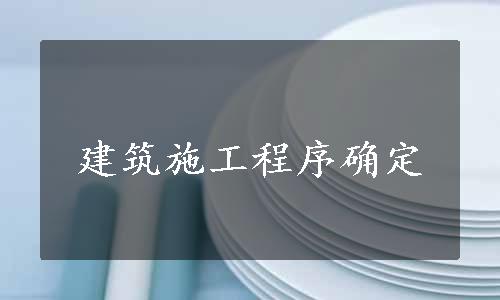 建筑施工程序确定